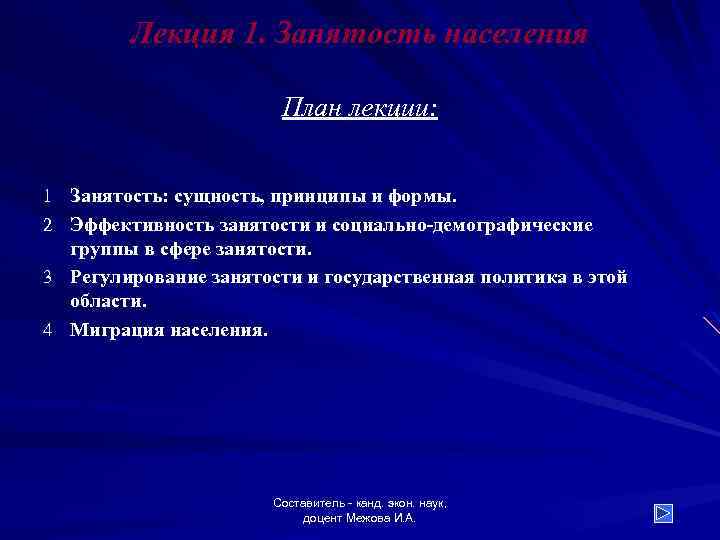 Лекция 1. Занятость населения

План лекции:

1 Занятость: сущность, принципы и формы.
2 Эффективность занятости и социально-демографические группы в сфере занятости.
3 Регулирование занятости и государственная политика в этой области.
4 Миграция населения.

Составитель - канд. экон. наук, доцент Межова И.А.